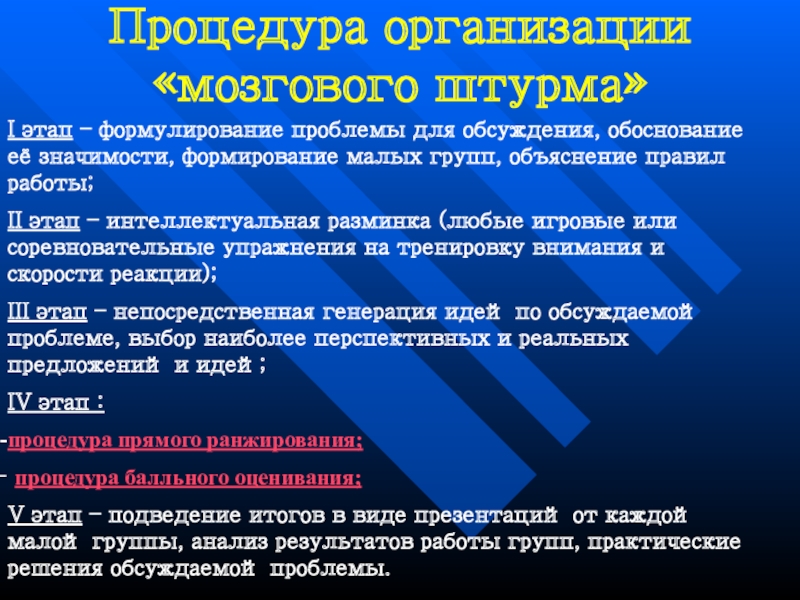 Процедура организации «мозгового штурма»

I этап – формулирование проблемы для обсуждения, обоснование её значимости, формирование малых групп, объяснение правил работы;

II этап – интеллектуальная разминка (любые игровые или соревновательные упражнения на тренировку внимания и скорости реакции);

III этап – непосредственная генерация идей по обсуждаемой проблеме, выбор наиболее перспективных и реальных предложений и идей ;

IV этап :

-процедура прямого ранжирования;

- процедура балльного оценивания;

V этап – подведение итогов в виде презентаций от каждой малой группы, анализ результатов работы групп, практические решения обсуждаемой проблемы.